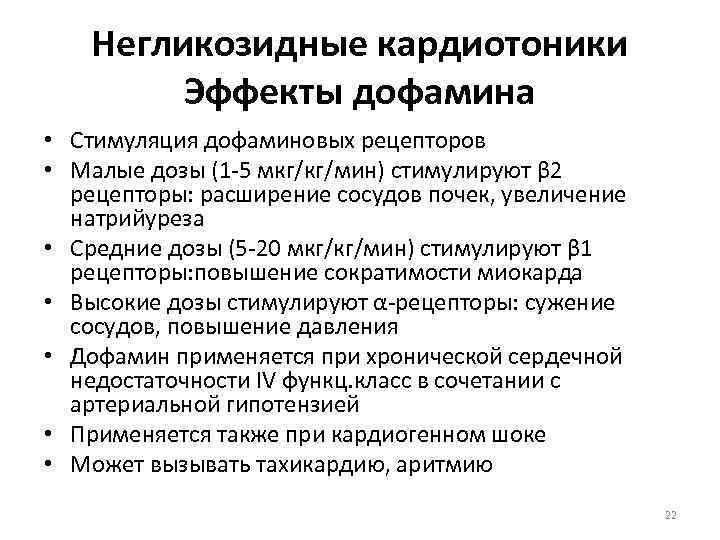 Негликозидные кардиотоники
Эффекты дофамина

• Стимуляция дофаминовых рецепторов
• Малые дозы (1-5 мкг/кг/мин) стимулируют β2 рецепторы: расширение сосудов почек, увеличение натрийуреза
• Средние дозы (5-20 мкг/кг/мин) стимулируют β1 рецепторы:повышение сократимости миокарда
• Высокие дозы стимулируют α-рецепторы: сужение сосудов, повышение давления
• Дофамин применяется при хронической сердечной недостаточности IV функц.класс в сочетании с артериальной гипотензией
• Применяется также при кардиогенном шоке
• Может вызывать тахикардию, аритмию

22